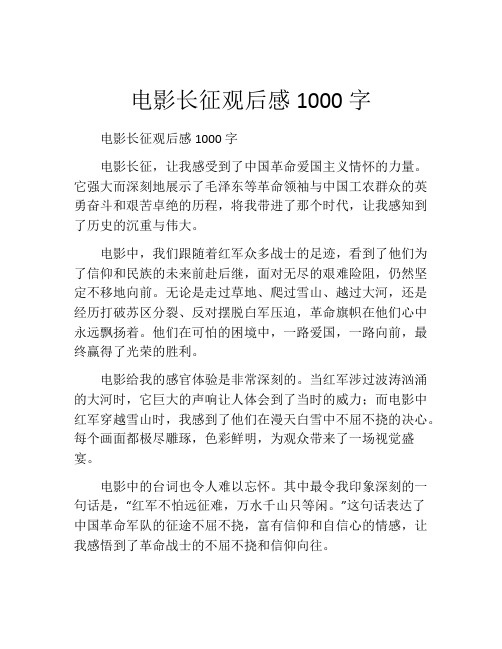 电影长征观后感 1000 字

电影长征观后感 1000 字

电影长征，让我感受到了中国革命爱国主义情怀的力量。它强大而深刻地展示了毛泽东等革命领袖与中国工农群众的英勇奋斗和艰苦卓绝的历程，将我带进了那个时代，让我感知到了历史的沉重与伟大。

电影中，我们跟随着红军众多战士的足迹，看到了他们为了信仰和民族的未来前赴后继，面对无尽的艰难险阻，仍然坚定不移地向前。无论是走过草地、爬过雪山、越过大河，还是经历打破苏区分裂、反对摆脱白军压迫，革命旗帜在他们心中永远飘扬着。他们在可怕的困境中，一路爱国，一路向前，最终赢得了光荣的胜利。

电影给我的感官体验是非常深刻的。当红军涉过波涛汹涌的大河时，它巨大的声响让人体会到了当时的威力；而电影中红军穿越雪山时，我感到了他们在漫天白雪中不屈不挠的决心。每个画面都极尽雕琢，色彩鲜明，为观众带来了一场视觉盛宴。

电影中的台词也令人难以忘怀。其中最令我印象深刻的一句话是，“红军不怕远征难，万水千山只等闲。”这句话表达了中国革命军队的征途不屈不挠，富有信仰和自信心的情感，让我感悟到了革命战士的不屈不挠和信仰向往。